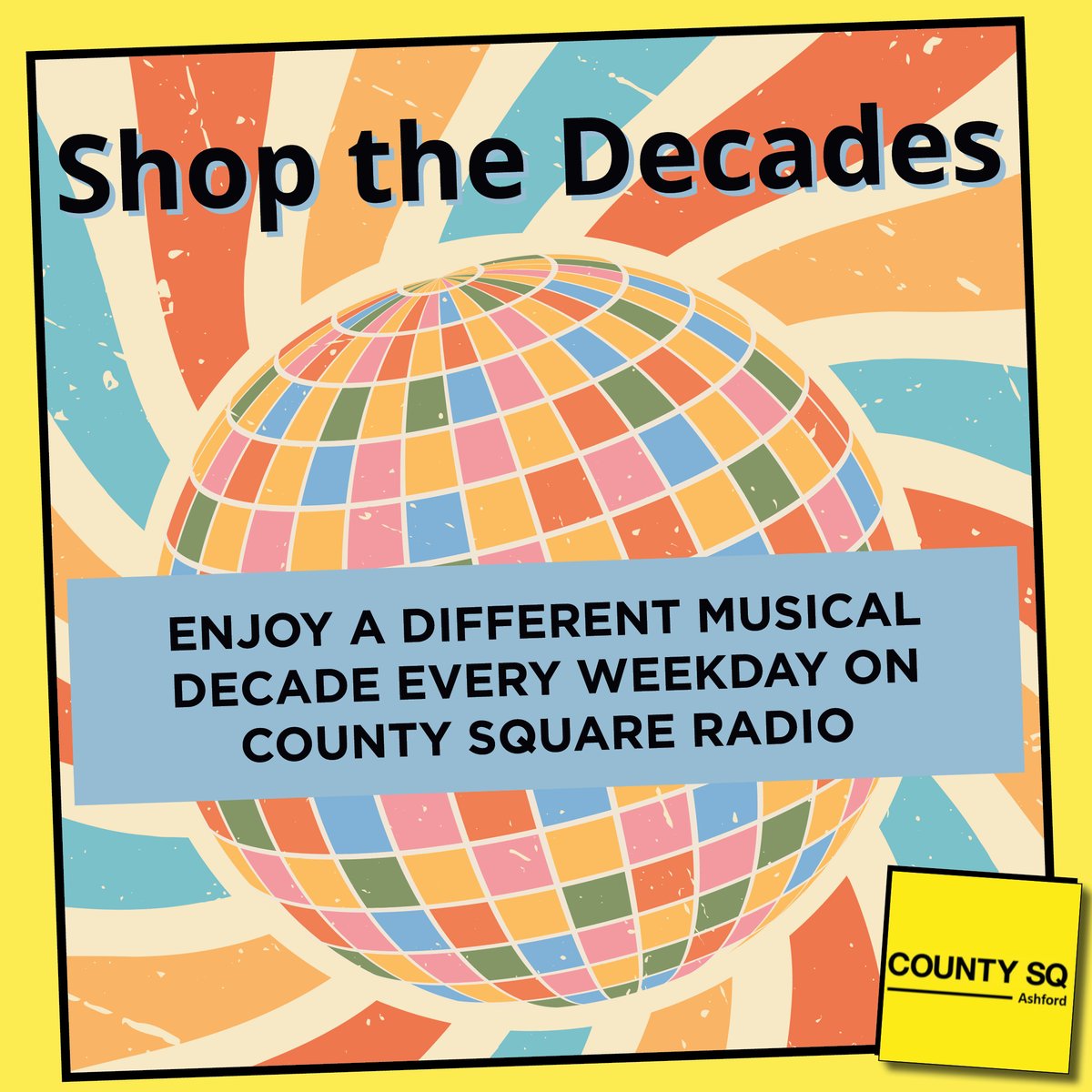 Shop the Decades

ENJOY A DIFFERENT MUSICAL DECADE EVERY WEEKDAY ON COUNTY SQUARE RADIO

COUNTY SQ
Ashford